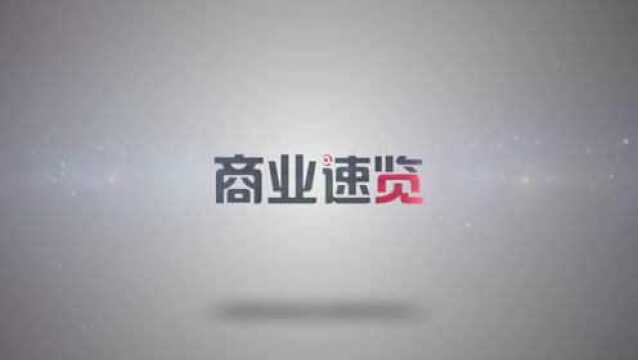 商业速览